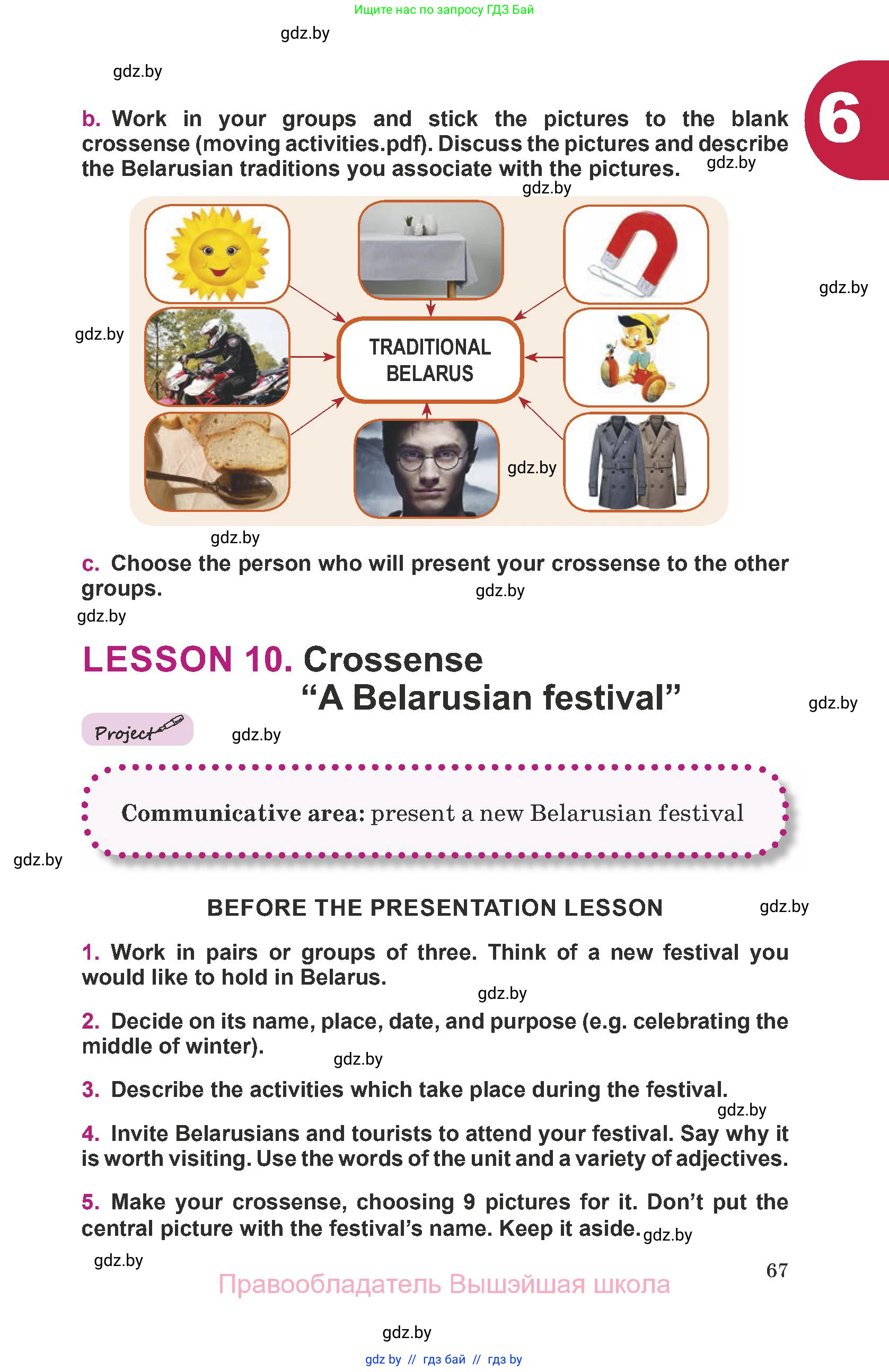 Ищите нас по запросу ГДЗ Бай

gdz.by

gdz.by

6

b. Work in your groups and stick the pictures to the blank crossense (moving activities.pdf). Discuss the pictures and describe the Belarusian traditions you associate with the pictures. gdz.by

gdz.by

gdz.by

gdz.by

TRADITIONAL BELARUS

gdz.by

gdz.by

c. Choose the person who will present your crossense to the other groups. gdz.by

gdz.by

LESSON 10. Crossense "A Belarusian festival"

gdz.by

Project

gdz.by

Communicative area: present a new Belarusian festival

gdz.by

BEFORE THE PRESENTATION LESSON

gdz.by

1. Work in pairs or groups of three. Think of a new festival you would like to hold in Belarus.

gdz.by

2. Decide on its name, place, date, and purpose (e.g. celebrating the middle of winter).

gdz.by

3. Describe the activities which take place during the festival.

gdz.by

4. Invite Belarusians and tourists to attend your festival. Say why it is worth visiting. Use the words of the unit and a variety of adjectives.

5. Make your crossense, choosing 9 pictures for it. Don't put the central picture with the festival's name. Keep it aside. gdz.by

gdz.by

67

Правообладатель Вышэйшая школа

gdz.by

gdz by // гдз бай // гдз by